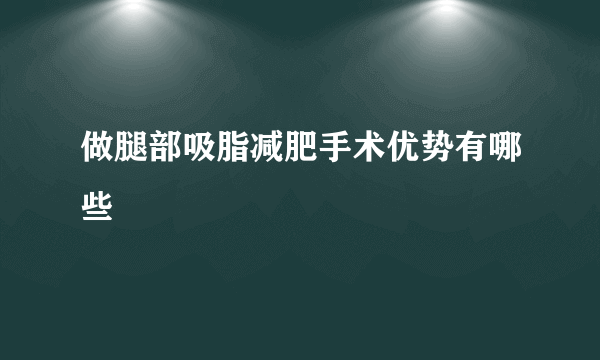 做腿部吸脂减肥手术优势有哪些